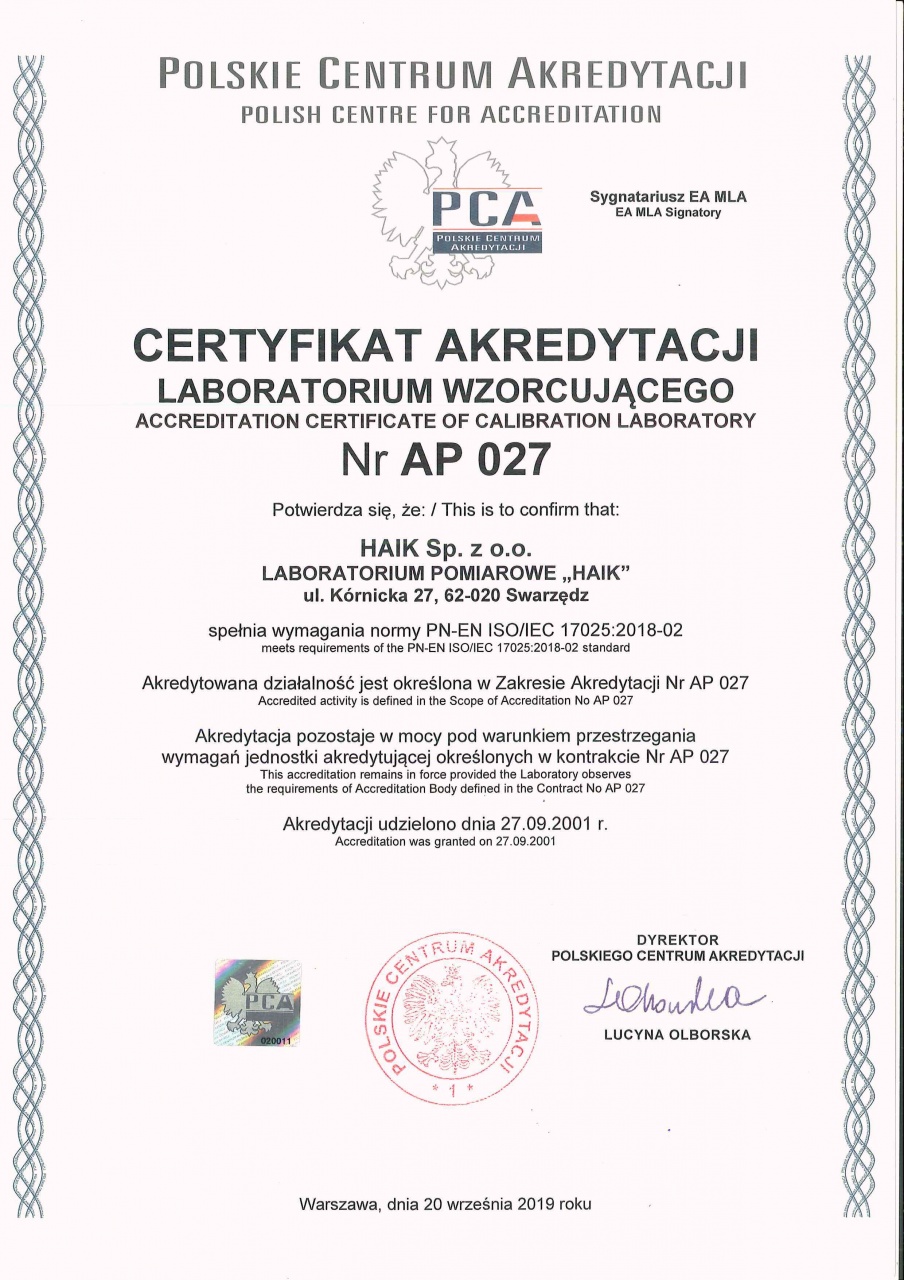 POLSKIE CENTRUM AKREDYTACJI
POLISH CENTRE FOR ACCREDITATION

PCA
POLSKIE CENTRUM AKREDYTACJI

Sygnatariusz EA MLA
EA MLA Signatory

CERTYFIKAT AKREDYTACJI
LABORATORIUM WZORCUJĄCEGO
ACCREDITATION CERTIFICATE OF CALIBRATION LABORATORY
Nr AP 027

Potwierdza się, że: / This is to confirm that:

HAIK Sp. z o.o.
LABORATORIUM POMIAROWE „HAIK"
ul. Kórnicka 27, 62-020 Swarzędz

spełnia wymagania normy PN-EN ISO/IEC 17025:2018-02
meets requirements of the PN-EN ISO/IEC 17025:2018-02 standard

Akredytowana działalność jest określona w Zakresie Akredytacji Nr AP 027
Accredited activity is defined in the Scope of Accreditation No AP 027

Akredytacja pozostaje w mocy pod warunkiem przestrzegania wymagań jednostki akredytującej określonych w kontrakcie Nr AP 027
This accreditation remains in force provided the Laboratory observes the requirements of Accreditation Body defined in the Contract No AP 027

Akredytacji udzielono dnia 27.09.2001 r.
Accreditation was granted on 27.09.2001

PCA
020011

POLSKIE CENTRUM AKREDYTACJI
* 1 *

DYREKTOR
POLSKIEGO CENTRUM AKREDYTACJI
LOlborska
LUCYNA OLBORSKA

Warszawa, dnia 20 września 2019 roku